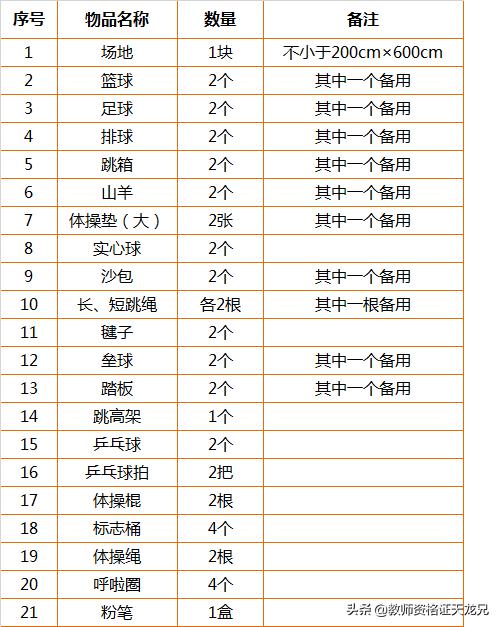 | 序号 | 物品名称 | 数量 | 备注 |
|---|---|---|---|
| 1 | 场地 | 1块 | 不小于200cm×600cm |
| 2 | 篮球 | 2个 | 其中一个备用 |
| 3 | 足球 | 2个 | 其中一个备用 |
| 4 | 排球 | 2个 | 其中一个备用 |
| 5 | 跳箱 | 2个 | 其中一个备用 |
| 6 | 山羊 | 2个 | 其中一个备用 |
| 7 | 体操垫（大） | 2张 | 其中一个备用 |
| 8 | 实心球 | 2个 | |
| 9 | 沙包 | 2个 | 其中一个备用 |
| 10 | 长、短跳绳 | 各2根 | 其中一根备用 |
| 11 | 毽子 | 2个 | |
| 12 | 垒球 | 2个 | 其中一个备用 |
| 13 | 踏板 | 2个 | 其中一个备用 |
| 14 | 跳高架 | 1个 | |
| 15 | 乒乓球 | 2个 | |
| 16 | 乒乓球拍 | 2把 | |
| 17 | 体操棍 | 2根 | |
| 18 | 标志桶 | 4个 | |
| 19 | 体操绳 | 2根 | |
| 20 | 呼啦圈 | 4个 | |
| 21 | 粉笔 | 1盒 | |

头条 @教师资格证天龙兄